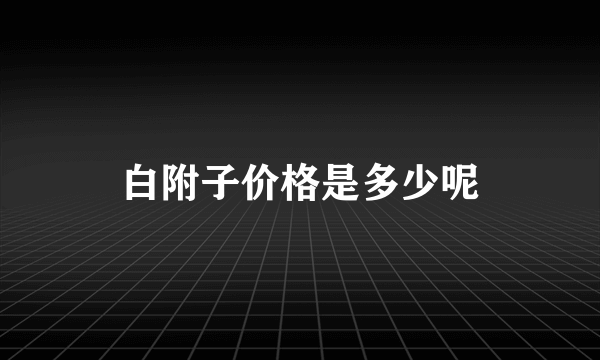 白附子价格是多少呢